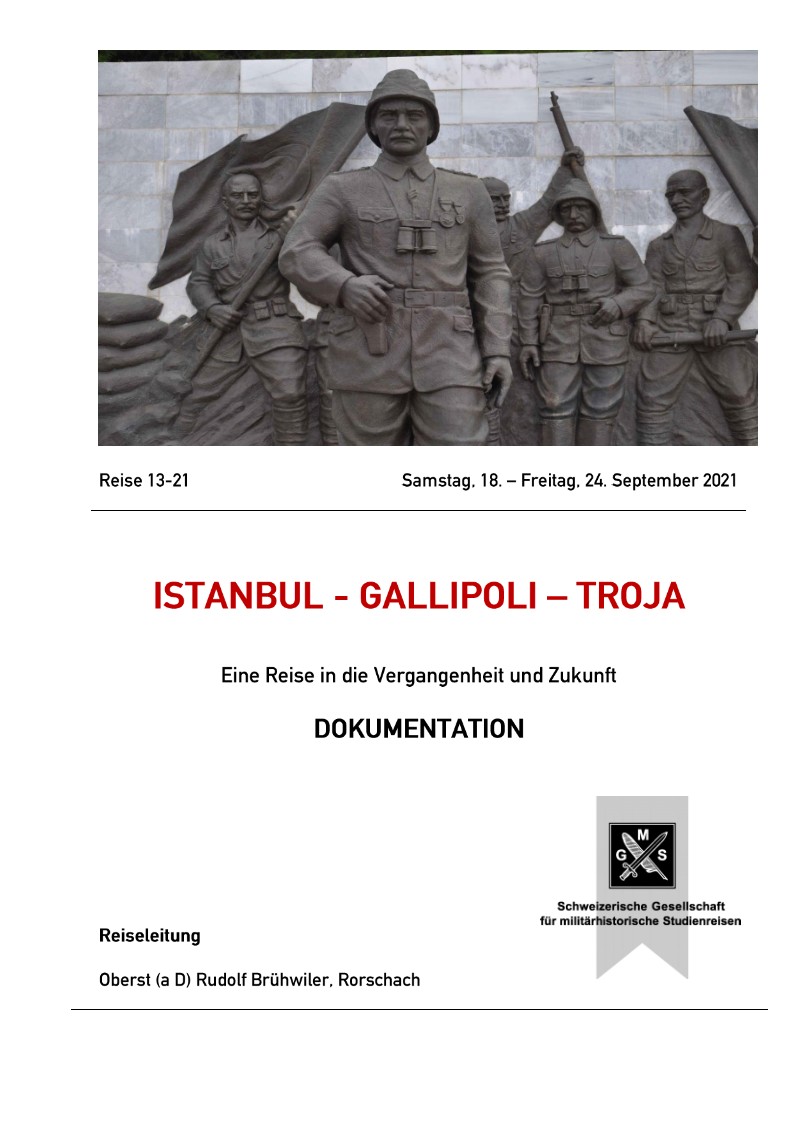 Reise 13-21

Samstag, 18. – Freitag, 24. September 2021

ISTANBUL - GALLIPOLI – TROJA

Eine Reise in die Vergangenheit und Zukunft

DOKUMENTATION

G M S

Schweizerische Gesellschaft für militärhistorische Studienreisen

Reiseleitung

Oberst (a D) Rudolf Brühwiler, Rorschach